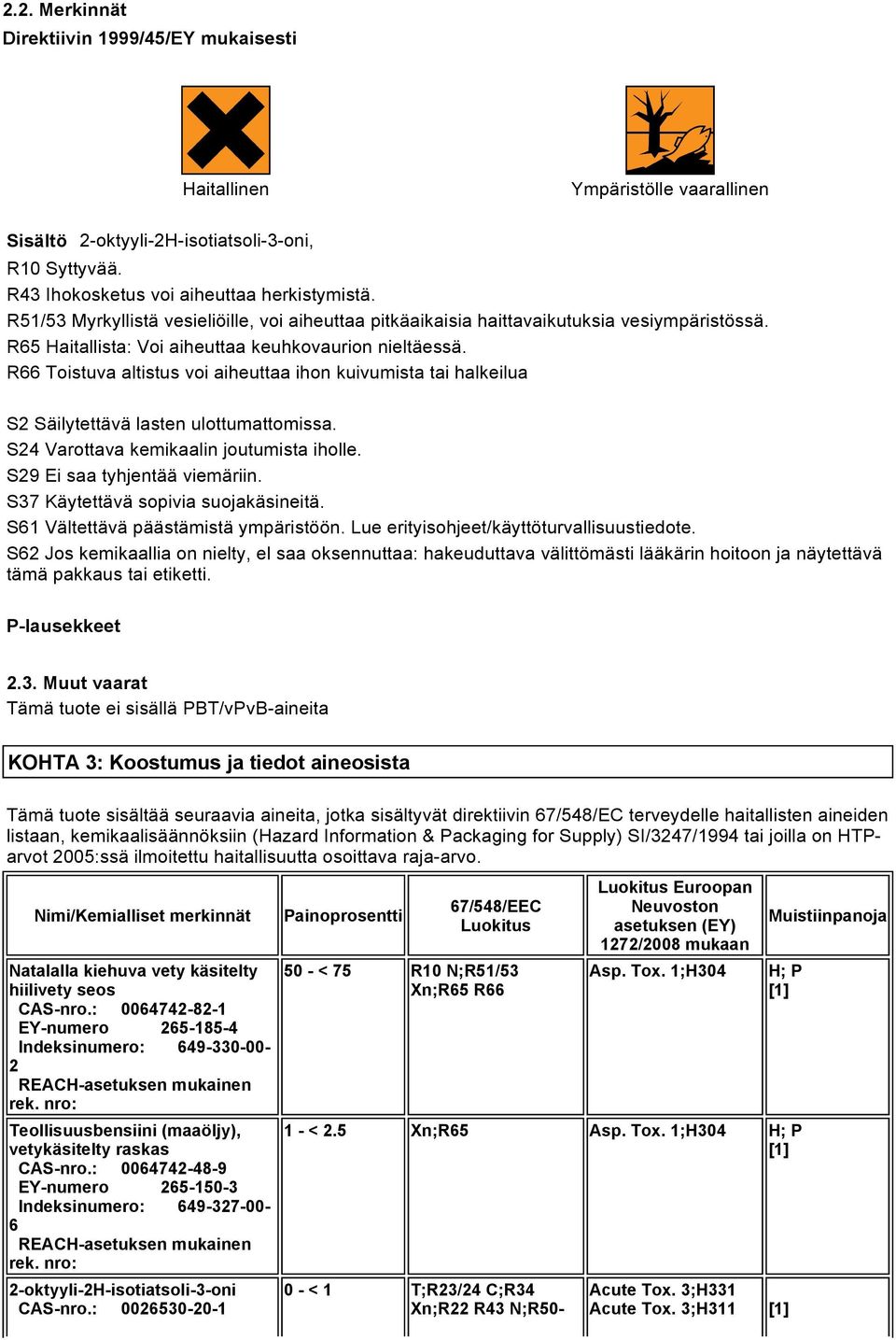 2.2. Merkinnät
Direktiivin 1999/45/EY mukaisesti

Haitallinen

Ympäristölle vaarallinen

Sisältö 2-oktyyli-2H-isotiatsoli-3-oni,
R10 Syttyvää.
R43 Ihokosketus voi aiheuttaa herkistymistä.
R51/53 Myrkyllistä vesieliöille, voi aiheuttaa pitkäaikaisia haittavaikutuksia vesiympäristössä.
R65 Haitallista: Voi aiheuttaa keuhkovaurion nieltäessä.
R66 Toistuva altistus voi aiheuttaa ihon kuivumista tai halkeilua

S2 Säilytettävä lasten ulottumattomissa.
S24 Varottava kemikaalin joutumista iholle.
S29 Ei saa tyhjentää viemäriin.
S37 Käytettävä sopivia suojakäsineitä.
S61 Vältettävä päästämistä ympäristöön. Lue erityisohjeet/käyttöturvallisuustiedote.
S62 Jos kemikaallia on nielty, el saa oksennuttaa: hakeuduttava välittömästi lääkärin hoitoon ja näytettävä tämä pakkaus tai etiketti.

P-lausekkeet

2.3. Muut vaarat
Tämä tuote ei sisällä PBT/vPvB-aineita

KOHTA 3: Koostumus ja tiedot aineosista

Tämä tuote sisältää seuraavia aineita, jotka sisältyvät direktiivin 67/548/EC terveydelle haitallisten aineiden listaan, kemikaalisäännöksiin (Hazard Information & Packaging for Supply) SI/3247/1994 tai joilla on HTP-arvot 2005:ssä ilmoitettu haitallisuutta osoittava raja-arvo.

| Nimi/Kemialliset merkinnät | Painoprosentti | 67/548/EEC Luokitus | Luokitus Euroopan Neuvoston asetuksen (EY) 1272/2008 mukaan | Muistiinpanoja |
|---|---|---|---|---|
| Natalalla kiehuva vety käsitelty hiilivety seos CAS-nro.: 0064742-82-1 EY-numero 265-185-4 Indeksinumero: 649-330-00-2 REACH-asetuksen mukainen rek. nro: | 50 - < 75 | R10 N;R51/53 Xn;R65 R66 | Asp. Tox. 1;H304 | H; P [1] |
| Teollisuusbensiini (maaöljy), vetykäsitelty raskas CAS-nro.: 0064742-48-9 EY-numero 265-150-3 Indeksinumero: 649-327-00-6 REACH-asetuksen mukainen rek. nro: | 1 - < 2.5 | Xn;R65 | Asp. Tox. 1;H304 | H; P [1] |
| 2-oktyyli-2H-isotiatsoli-3-oni CAS-nro.: 0026530-20-1 | 0 - < 1 | T;R23/24 C;R34 Xn;R22 R43 N;R50- | Acute Tox. 3;H331 Acute Tox. 3;H311 | [1] |